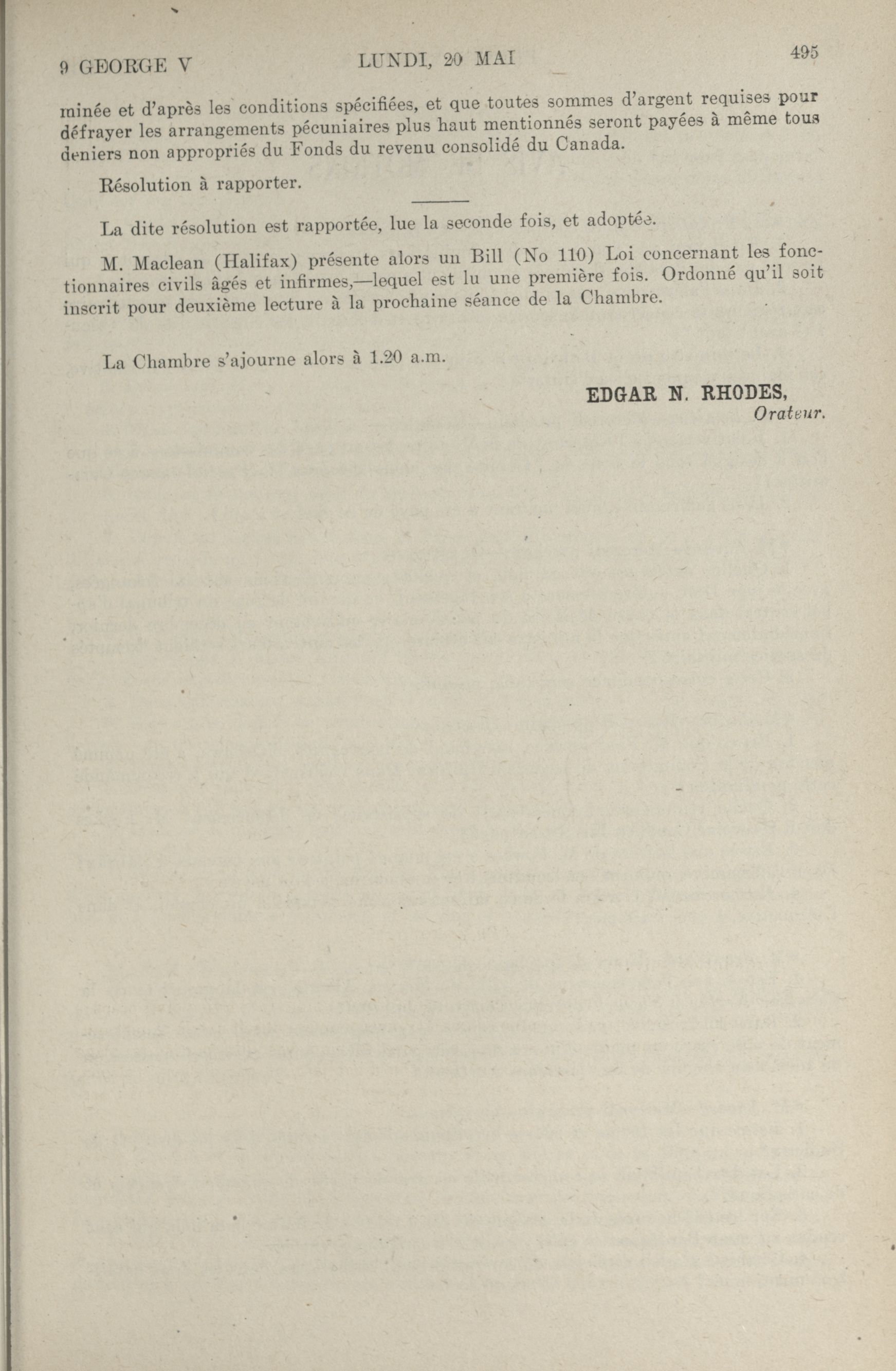 9 GEORGE V LUNDI, 20 MAI 495

minée et d'après les conditions spécifiées, et que toutes sommes d'argent requises pour défrayer les arrangements pécuniaires plus haut mentionnés seront payées à même tous deniers non appropriés du Fonds du revenu consolidé du Canada.

Résolution à rapporter.

La dite résolution est rapportée, lue la seconde fois, et adoptée.

M. Maclean (Halifax) présente alors un Bill (No 110) Loi concernant les fonctionnaires civils âgés et infirmes,—lequel est lu une première fois. Ordonné qu'il soit inscrit pour deuxième lecture à la prochaine séance de la Chambre.

La Chambre s'ajourne alors à 1.20 a.m.

EDGAR N. RHODES,
Orateur.